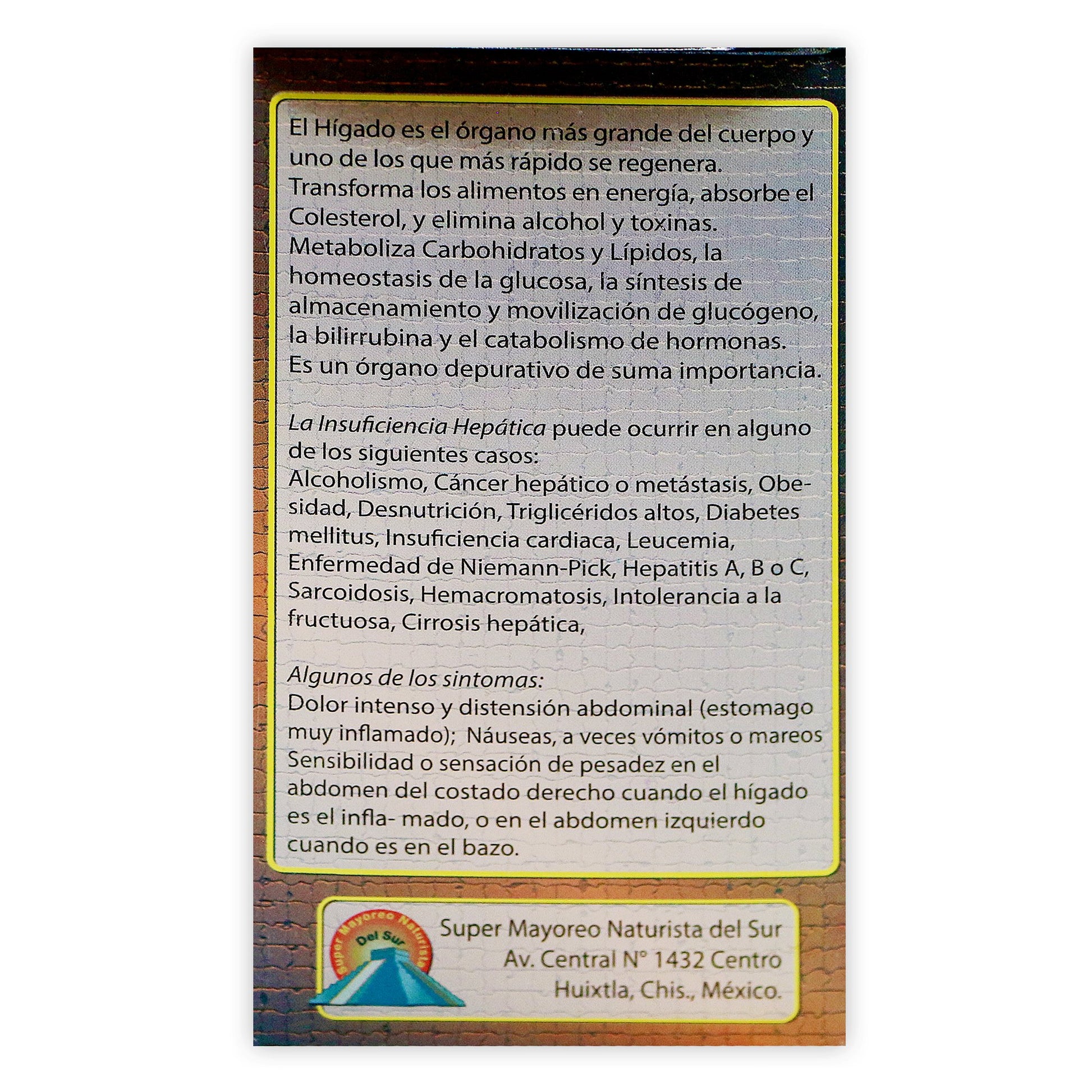 El Hígado es el órgano más grande del cuerpo y uno de los que más rápido se regenera. Transforma los alimentos en energía, absorbe el Colesterol, y elimina alcohol y toxinas. Metaboliza Carbohidratos y Lípidos, la homeostasis de la glucosa, la síntesis de almacenamiento y movilización de glucógeno, la bilirrubina y el catabolismo de hormonas. Es un órgano depurativo de suma importancia.

La Insuficiencia Hepática puede ocurrir en alguno de los siguientes casos: Alcoholismo, Cáncer hepático o metástasis, Obesidad, Desnutrición, Triglicéridos altos, Diabetes mellitus, Insuficiencia cardiaca, Leucemia, Enfermedad de Niemann-Pick, Hepatitis A, B o C, Sarcoidosis, Hemacromatosis, Intolerancia a la fructuosa, Cirrosis hepática,

Algunos de los sintomas:
Dolor intenso y distensión abdominal (estomago muy inflamado); Náuseas, a veces vómitos o mareos Sensibilidad o sensación de pesadez en el abdomen del costado derecho cuando el hígado es el infla- mado, o en el abdomen izquierdo cuando es en el bazo.

Super Mayoreo Naturista Del Sur

Super Mayoreo Naturista del Sur
Av. Central N° 1432 Centro
Huixtla, Chis., México.